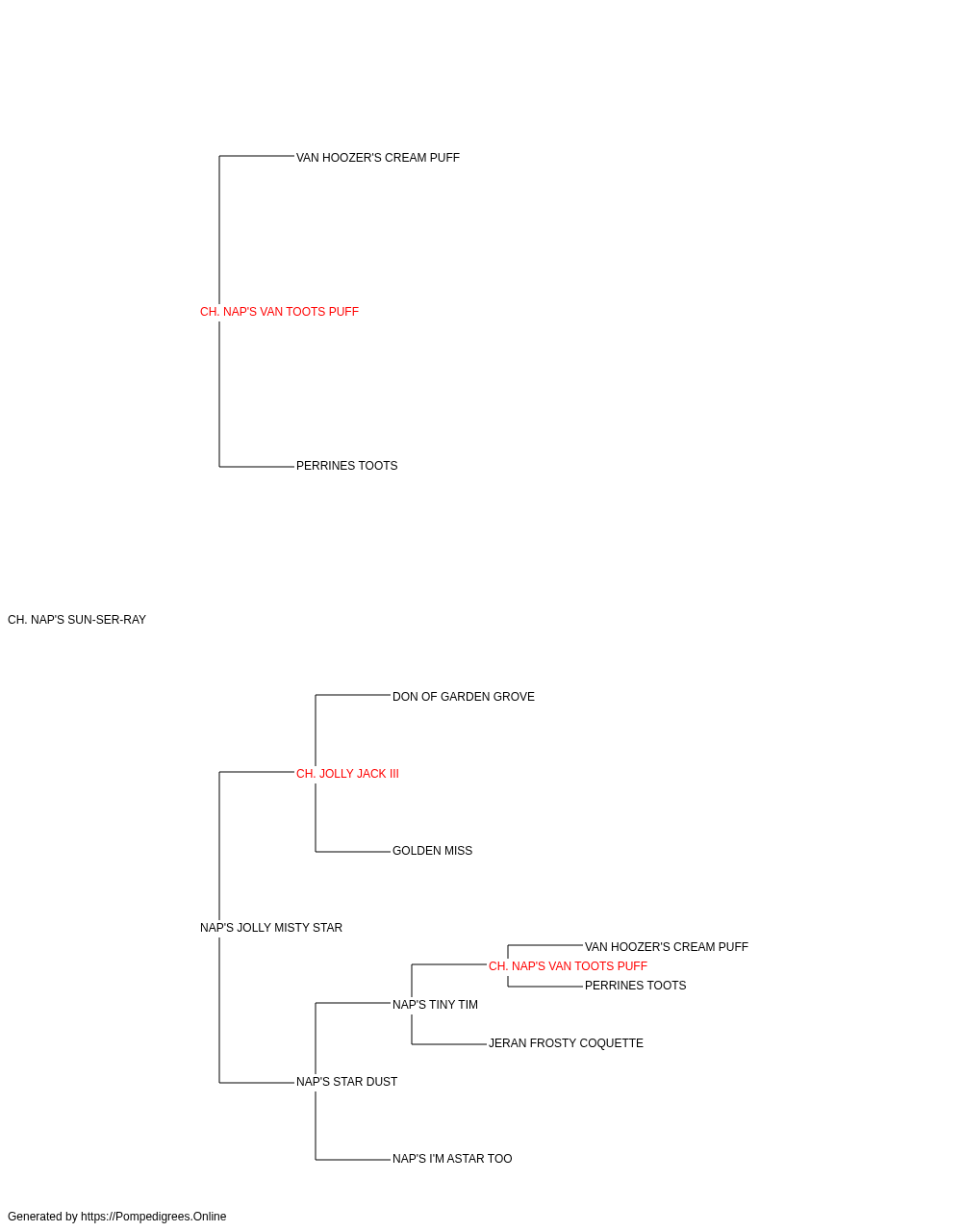 VAN HOOZER'S CREAM PUFF

CH. NAP'S VAN TOOTS PUFF

PERRINES TOOTS

CH. NAP'S SUN-SER-RAY

DON OF GARDEN GROVE

CH. JOLLY JACK III

GOLDEN MISS

NAP'S JOLLY MISTY STAR

VAN HOOZER'S CREAM PUFF

CH. NAP'S VAN TOOTS PUFF

PERRINES TOOTS

NAP'S TINY TIM

JERAN FROSTY COQUETTE

NAP'S STAR DUST

NAP'S I'M ASTAR TOO

Generated by https://Pompedigrees.Online